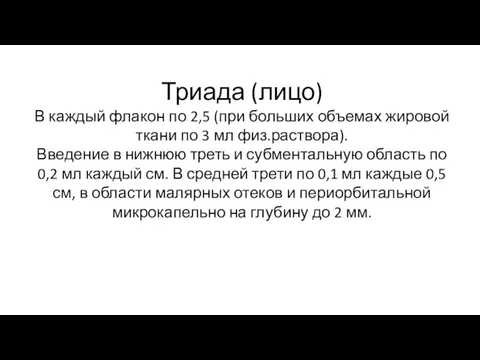 Триада (лицо)
В каждый флакон по 2,5 (при больших объемах жировой ткани по 3 мл физ.раствора).
Введение в нижнюю треть и субментальную область по 0,2 мл каждый см. В средней трети по 0,1 мл каждые 0,5 см, в области малярных отеков и периорбитальной микрокапельно на глубину до 2 мм.